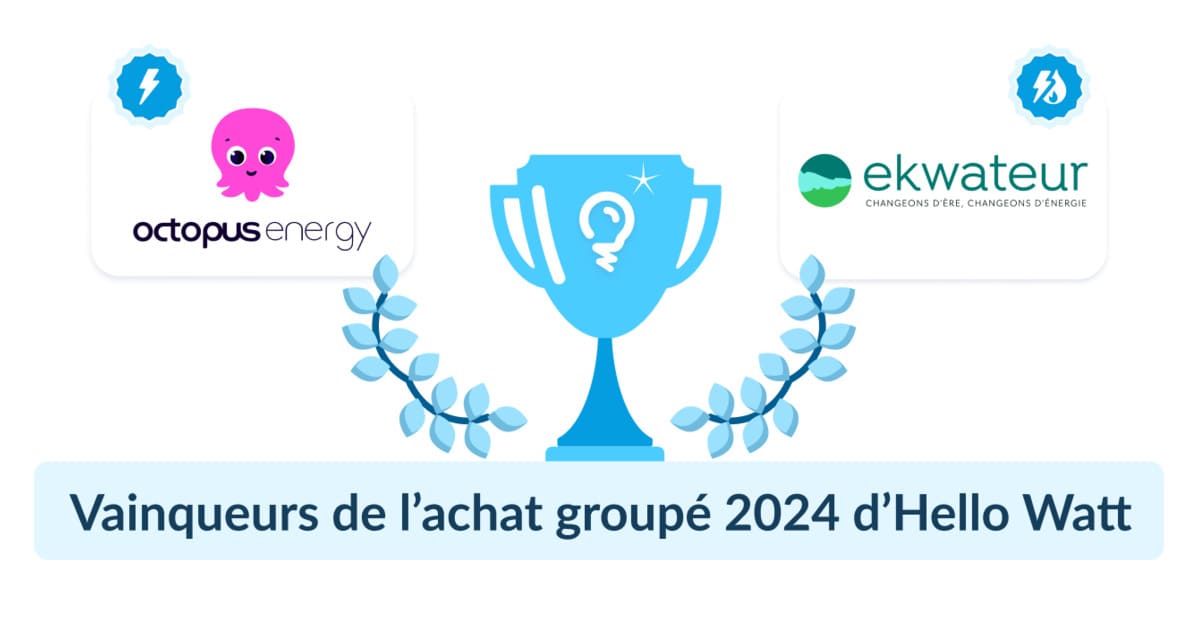 octopus energy

ekwateur
CHANGEONS D'ÈRE, CHANGEONS D'ÉNERGIE

Vainqueurs de l'achat groupé 2024 d'Hello Watt